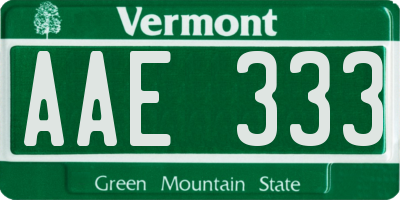 Vermont

AAE 333

Green Mountain State